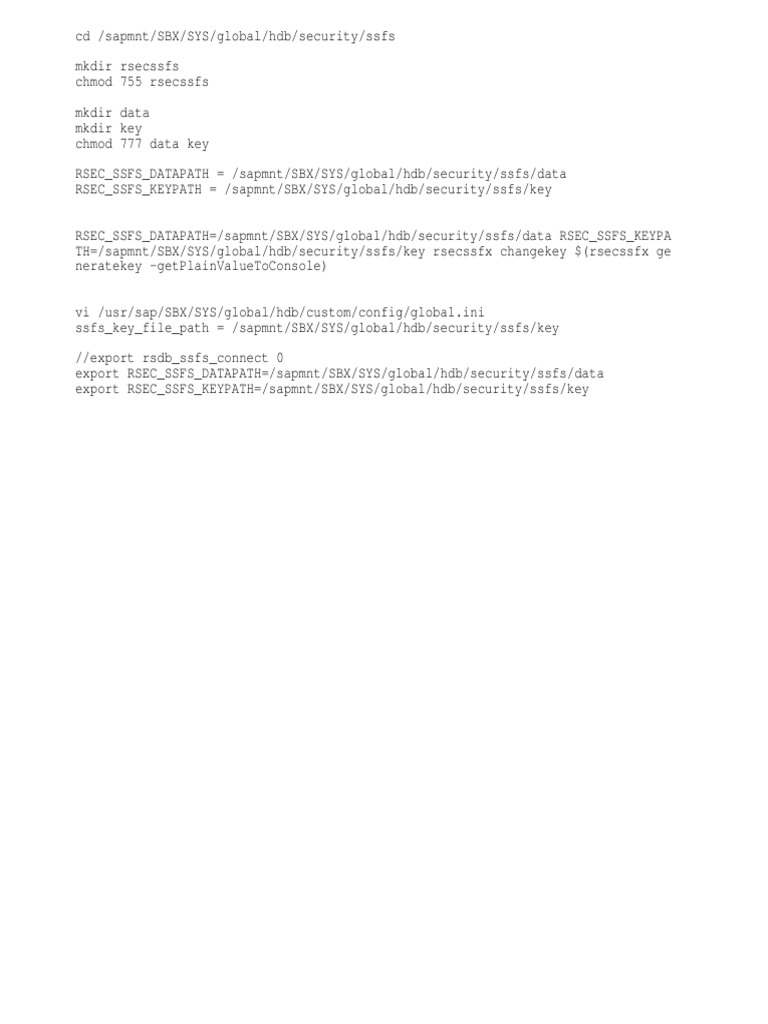 cd /sapmnt/SBX/SYS/global/hdb/security/ssfs

mkdir rsecssfs
chmod 755 rsecssfs

mkdir data
mkdir key
chmod 777 data key

RSEC_SSFS_DATAPATH = /sapmnt/SBX/SYS/global/hdb/security/ssfs/data
RSEC_SSFS_KEYPATH = /sapmnt/SBX/SYS/global/hdb/security/ssfs/key

RSEC_SSFS_DATAPATH=/sapmnt/SBX/SYS/global/hdb/security/ssfs/data RSEC_SSFS_KEYPATH=/sapmnt/SBX/SYS/global/hdb/security/ssfs/key rsecssfx changekey $(rsecssfx generatekey -getPlainValueToConsole)

vi /usr/sap/SBX/SYS/global/hdb/custom/config/global.ini
ssfs_key_file_path = /sapmnt/SBX/SYS/global/hdb/security/ssfs/key

//export rsdb_ssfs_connect 0
export RSEC_SSFS_DATAPATH=/sapmnt/SBX/SYS/global/hdb/security/ssfs/data
export RSEC_SSFS_KEYPATH=/sapmnt/SBX/SYS/global/hdb/security/ssfs/key